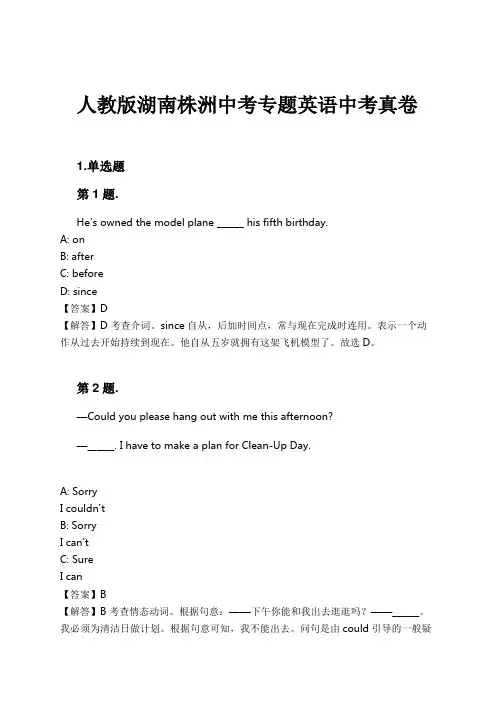 人教版湖南株洲中考专题英语中考真卷

1.单选题

第 1 题.

He's owned the model plane _____ his fifth birthday.

A: on
B: after
C: before
D: since
【答案】D
【解答】D 考查介词。since 自从，后加时间点，常与现在完成时连用。表示一个动作从过去开始持续到现在。他自从五岁就拥有这架飞机模型了。故选 D。

第 2 题.

—Could you please hang out with me this afternoon?

—_____. I have to make a plan for Clean-Up Day.

A: Sorry
I couldn't
B: Sorry
I can't
C: Sure
I can
【答案】B
【解答】B 考查情态动词。根据句意：——下午你能和我出去逛逛吗？——_____。我必须为清洁日做计划。根据句意可知，我不能出去。问句是由 could 引导的一般疑